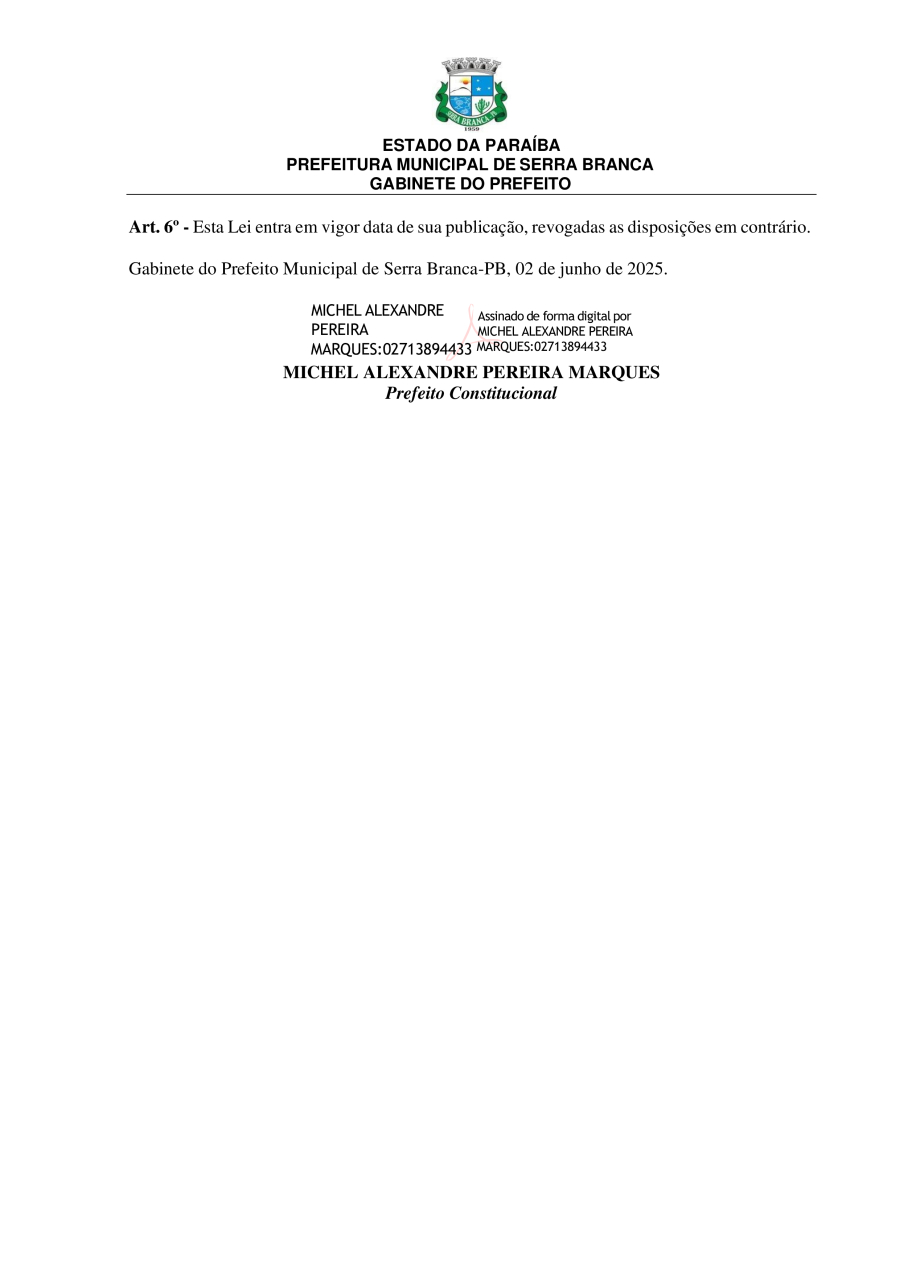 ESTADO DA PARAÍBA
PREFEITURA MUNICIPAL DE SERRA BRANCA
GABINETE DO PREFEITO

Art. 6º - Esta Lei entra em vigor data de sua publicação, revogadas as disposições em contrário.

Gabinete do Prefeito Municipal de Serra Branca-PB, 02 de junho de 2025.

MICHEL ALEXANDRE PEREIRA MARQUES:02713894433

Assinado de forma digital por MICHEL ALEXANDRE PEREIRA MARQUES:02713894433

MICHEL ALEXANDRE PEREIRA MARQUES
Prefeito Constitucional